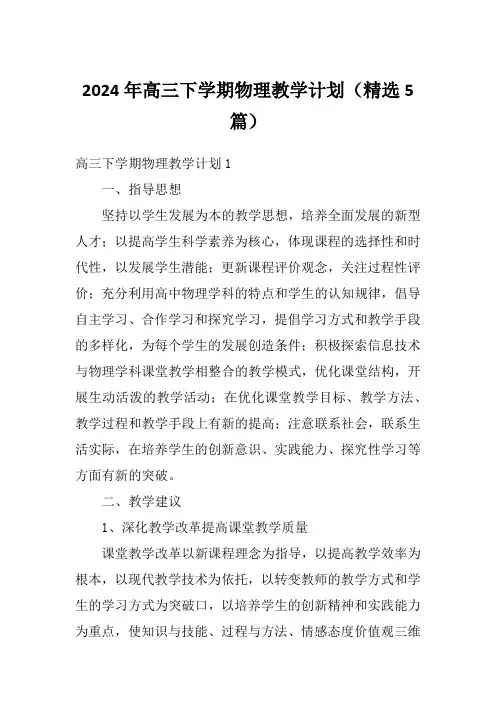 2024年高三下学期物理教学计划（精选5篇）

高三下学期物理教学计划1

一、指导思想

坚持以学生发展为本的教学思想，培养全面发展的新型人才；以提高学生科学素养为核心，体现课程的选择性和时代性，以发展学生潜能；更新课程评价观念，关注过程性评价；充分利用高中物理学科的特点和学生的认知规律，倡导自主学习、合作学习和探究学习，提倡学习方式和教学手段的多样化，为每个学生的发展创造条件；积极探索信息技术与物理学科课堂教学相整合的教学模式，优化课堂结构，开展生动活泼的教学活动；在优化课堂教学目标、教学方法、教学过程和教学手段上有新的提高；注意联系社会，联系生活实际，在培养学生的创新意识、实践能力、探究性学习等方面有新的突破。

二、教学建议

1、深化教学改革提高课堂教学质量

课堂教学改革以新课程理念为指导，以提高教学效率为根本，以现代教学技术为依托，以转变教师的教学方式和学生的学习方式为突破口，以培养学生的创新精神和实践能力为重点，使知识与技能、过程与方法、情感态度价值观三维